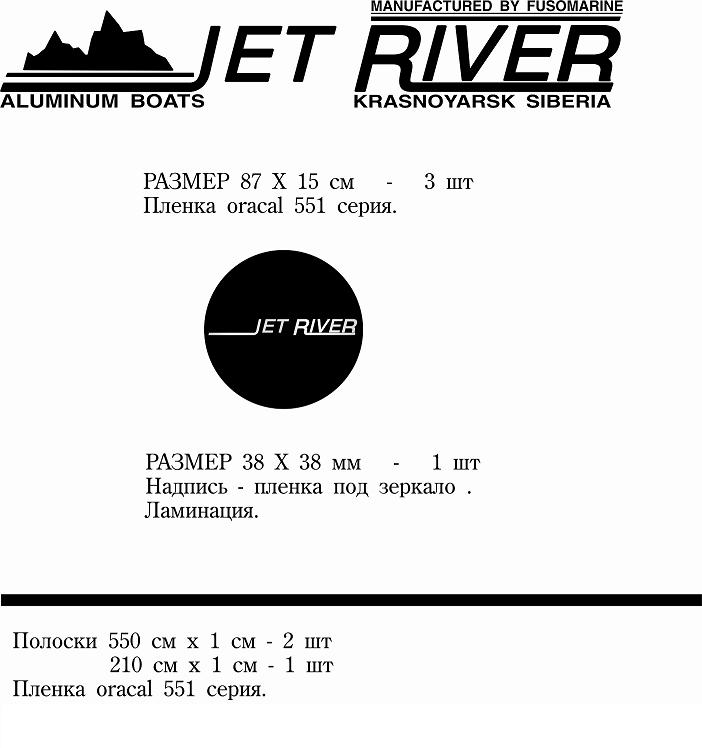 MANUFACTURED BY FUSOMARINE
JET RIVER
ALUMINUM BOATS
KRASNOYARSK SIBERIA

РАЗМЕР 87 Х 15 см - 3 шт
Пленка oracal 551 серия.

JET RIVER

РАЗМЕР 38 Х 38 мм - 1 шт
Надпись - пленка под зеркало .
Ламинация.

Полоски 550 см х 1 см - 2 шт
210 см х 1 см - 1 шт
Пленка oracal 551 серия.